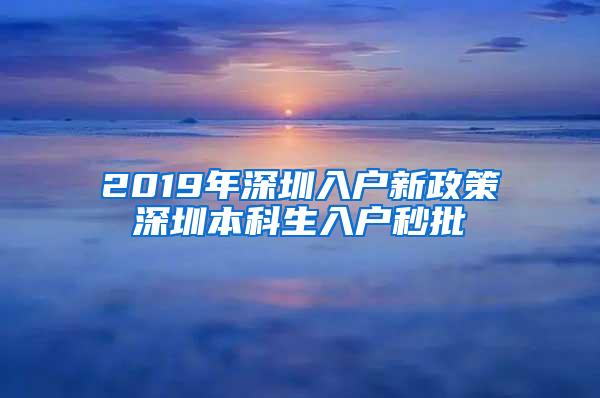 2019年深圳入户新政策
深圳本科生入户秒批